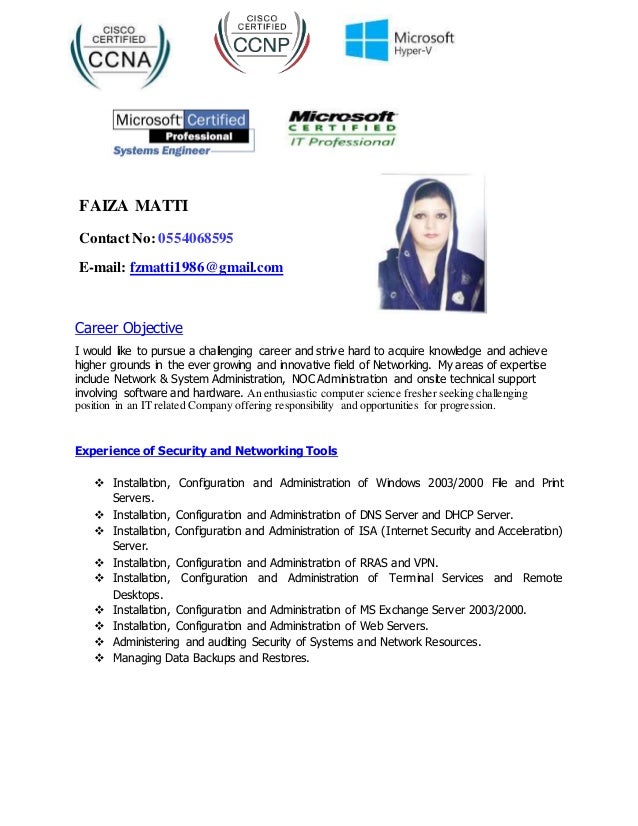 CISCO CERTIFIED CCNA

CISCO CERTIFIED CCNP

Microsoft Hyper-V

Microsoft Certified Professional Systems Engineer

Microsoft CERTIFIED IT Professional

FAIZA MATTI

Contact No: 0554068595

E-mail: fzmatti1986@gmail.com

Career Objective

I would like to pursue a challenging career and strive hard to acquire knowledge and achieve higher grounds in the ever growing and innovative field of Networking. My areas of expertise include Network & System Administration, NOC Administration and onsite technical support involving software and hardware. An enthusiastic computer science fresher seeking challenging position in an IT related Company offering responsibility and opportunities for progression.

Experience of Security and Networking Tools

❖ Installation, Configuration and Administration of Windows 2003/2000 File and Print Servers.
❖ Installation, Configuration and Administration of DNS Server and DHCP Server.
❖ Installation, Configuration and Administration of ISA (Internet Security and Acceleration) Server.
❖ Installation, Configuration and Administration of RRAS and VPN.
❖ Installation, Configuration and Administration of Terminal Services and Remote Desktops.
❖ Installation, Configuration and Administration of MS Exchange Server 2003/2000.
❖ Installation, Configuration and Administration of Web Servers.
❖ Administering and auditing Security of Systems and Network Resources.
❖ Managing Data Backups and Restores.